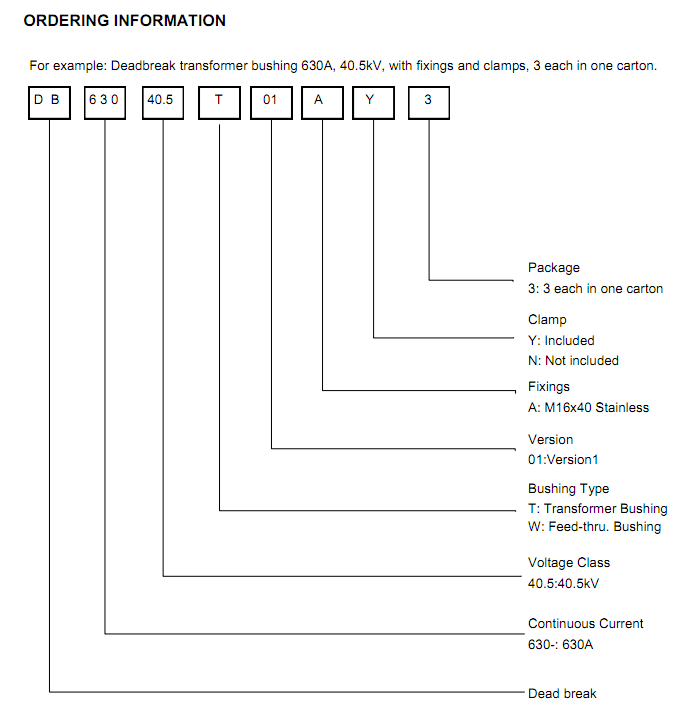 ORDERING INFORMATION

For example: Deadbreak transformer bushing 630A, 40.5kV, with fixings and clamps, 3 each in one carton.

D B

6 3 0

40.5

T

01

A

Y

3

Package
3: 3 each in one carton

Clamp
Y: Included
N: Not included

Fixings
A: M16x40 Stainless

Version
01:Version1

Bushing Type
T: Transformer Bushing
W: Feed-thru. Bushing

Voltage Class
40.5:40.5kV

Continuous Current
630-: 630A

Dead break